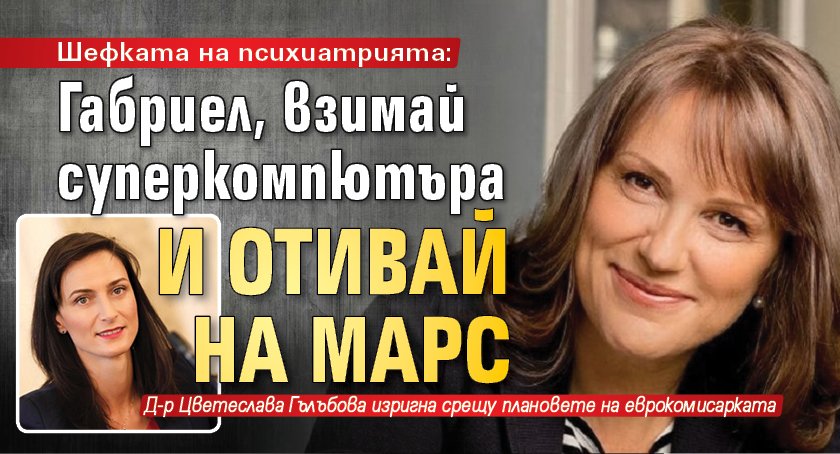 Шефката на психиатрията:

Габриел, взимай суперкомпютъра

И ОТИВАЙ НА МАРС

Д-р Цветеслава Гълъбова изригна срещу плановете на еврокомисарката